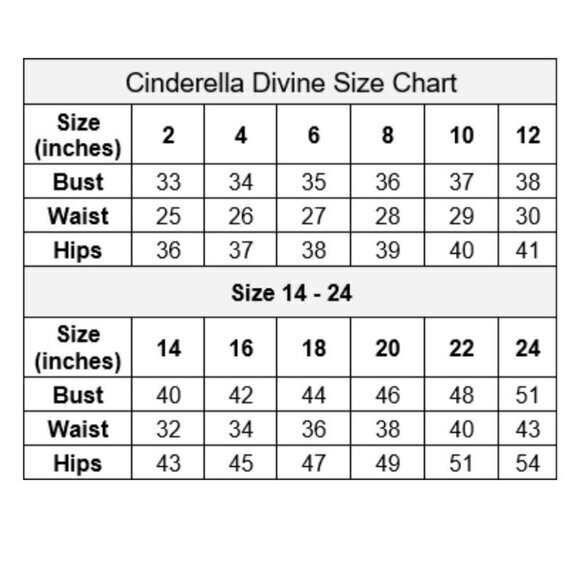 Cinderella Divine Size Chart

| Size (inches) | 2 | 4 | 6 | 8 | 10 | 12 |
|---|---|---|---|---|---|---|
| Bust | 33 | 34 | 35 | 36 | 37 | 38 |
| Waist | 25 | 26 | 27 | 28 | 29 | 30 |
| Hips | 36 | 37 | 38 | 39 | 40 | 41 |

Size 14 - 24

| Size (inches) | 14 | 16 | 18 | 20 | 22 | 24 |
|---|---|---|---|---|---|---|
| Bust | 40 | 42 | 44 | 46 | 48 | 51 |
| Waist | 32 | 34 | 36 | 38 | 40 | 43 |
| Hips | 43 | 45 | 47 | 49 | 51 | 54 |